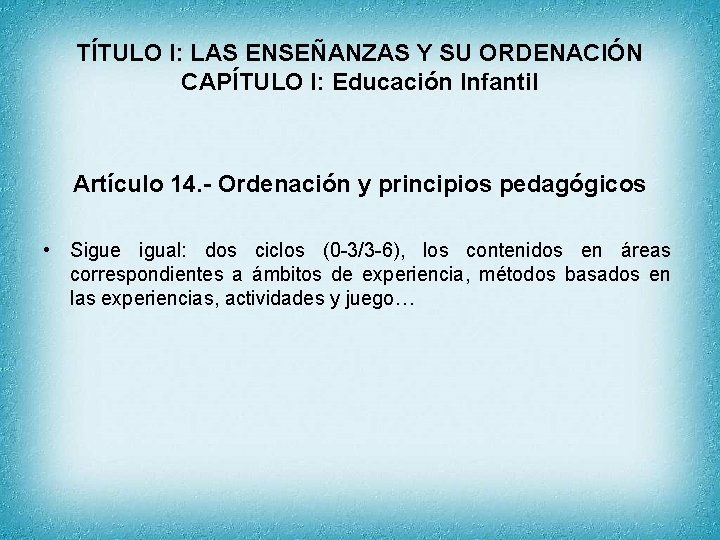 TÍTULO I: LAS ENSEÑANZAS Y SU ORDENACIÓN
CAPÍTULO I: Educación Infantil

Artículo 14.- Ordenación y principios pedagógicos

• Sigue igual: dos ciclos (0-3/3-6), los contenidos en áreas correspondientes a ámbitos de experiencia, métodos basados en las experiencias, actividades y juego…